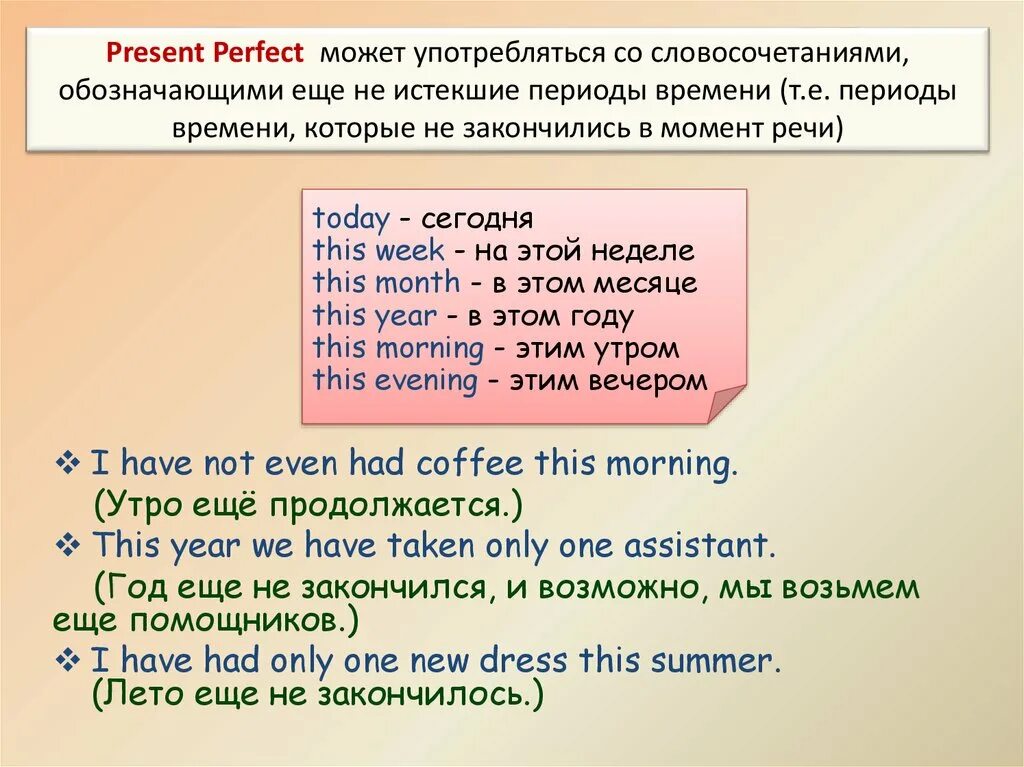 Present Perfect может употребляться со словосочетаниями, обозначающими еще не истекшие периоды времени (т.е. периоды времени, которые не закончились в момент речи)

today - сегодня
this week - на этой неделе
this month - в этом месяце
this year - в этом году
this morning - этим утром
this evening - этим вечером

❖ I have not even had coffee this morning.
(Утро ещё продолжается.)
❖ This year we have taken only one assistant.
(Год еще не закончился, и возможно, мы возьмем еще помощников.)
❖ I have had only one new dress this summer.
(Лето еще не закончилось.)